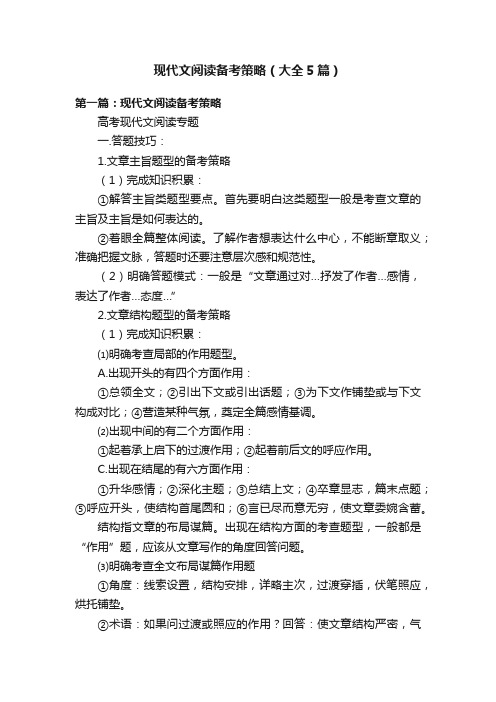 现代文阅读备考策略（大全5篇）

第一篇：现代文阅读备考策略

高考现代文阅读专题

一.答题技巧：

1.文章主旨题型的备考策略

（1）完成知识积累：

①解答主旨类题型要点。首先要明白这类题型一般是考查文章的主旨及主旨是如何表达的。

②着眼全篇整体阅读。了解作者想表达什么中心，不能断章取义；准确把握文脉，答题时还要注意层次感和规范性。

（2）明确答题模式：一般是“文章通过对...抒发了作者...感情，表达了作者...态度...”

2.文章结构题型的备考策略

（1）完成知识积累：

⑴明确考查局部的作用题型。

A.出现开头的有四个方面作用：

①总领全文；②引出下文或引出话题；③为下文作铺垫或与下文构成对比；④营造某种气氛，奠定全篇感情基调。

⑵出现中间的有二个方面作用：

①起着承上启下的过渡作用；②起着前后文的呼应作用。

C.出现在结尾的有六方面作用：

①升华感情；②深化主题；③总结上文；④卒章显志，篇末点题；⑤呼应开头，使结构首尾圆和；⑥言已尽而意无穷，使文章委婉含蓄。

结构指文章的布局谋篇。出现在结构方面的考查题型，一般都是“作用”题，应该从文章写作的角度回答问题。

⑶明确考查全文布局谋篇作用题

①角度：线索设置，结构安排，详略主次，过渡穿插，伏笔照应，烘托铺垫。

②术语：如果问过渡或照应的作用？回答：使文章结构严密，气